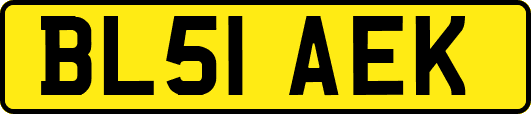 BL51 AEK